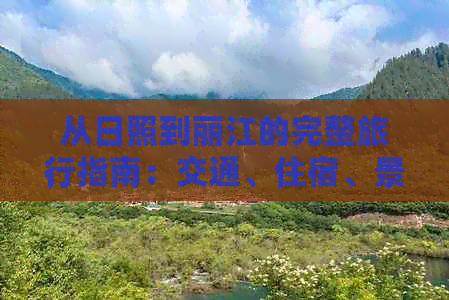 从日照到丽江的完整旅行指南：交通、住宿、景